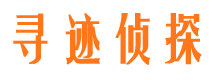 寻迹侦探